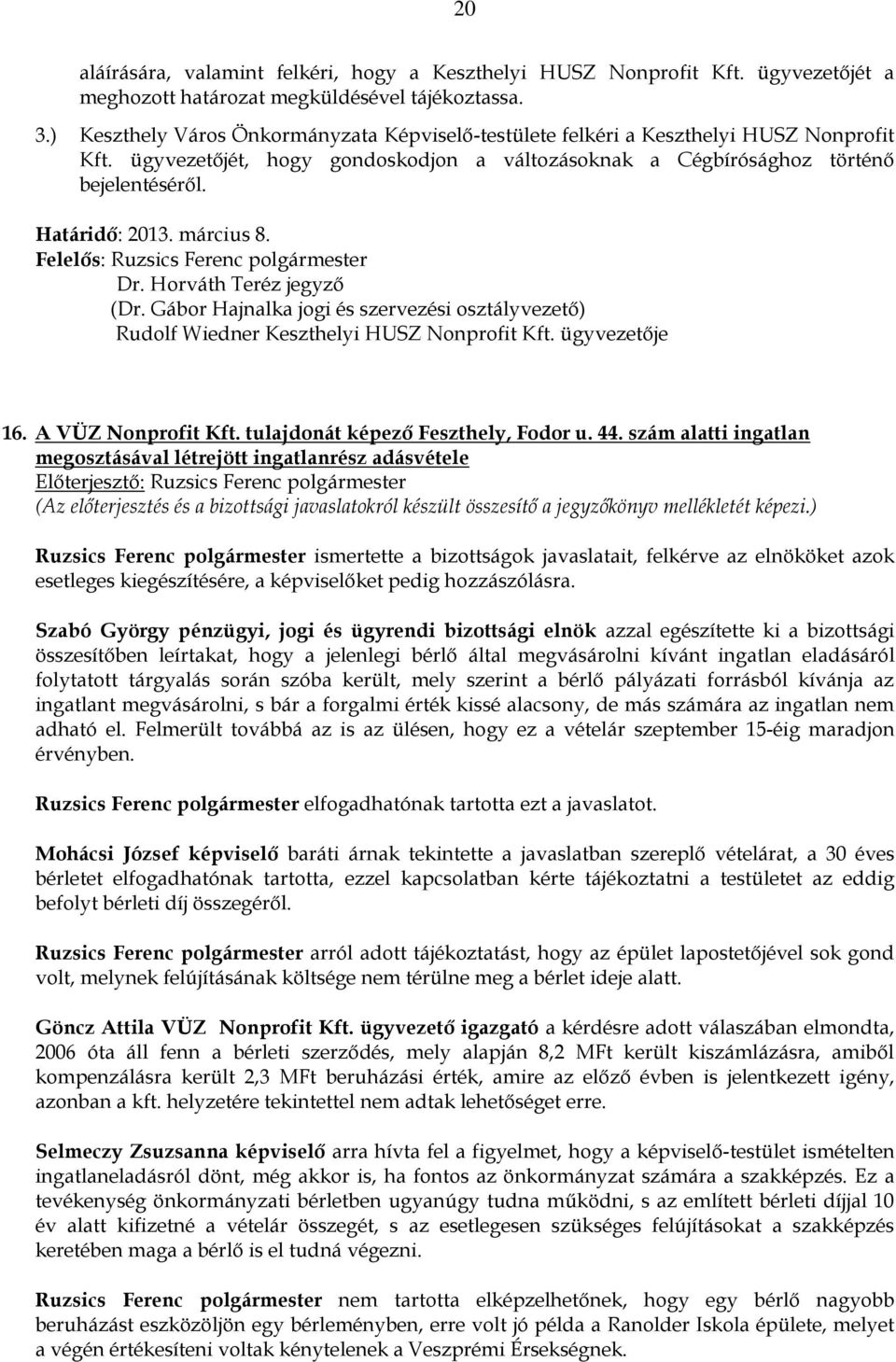 20

aláírására, valamint felkéri, hogy a Keszthelyi HUSZ Nonprofit Kft. ügyvezetőjét a meghozott határozat megküldésével tájékoztassa.

3.) Keszthely Város Önkormányzata Képviselő-testülete felkéri a Keszthelyi HUSZ Nonprofit Kft. ügyvezetőjét, hogy gondoskodjon a változásoknak a Cégbírósághoz történő bejelentéséről.

Határidő: 2013. március 8.
Felelős: Ruzsics Ferenc polgármester
Dr. Horváth Teréz jegyző
(Dr. Gábor Hajnalka jogi és szervezési osztályvezető)
Rudolf Wiedner Keszthelyi HUSZ Nonprofit Kft. ügyvezetője

16. A VÜZ Nonprofit Kft. tulajdonát képező Feszthely, Fodor u. 44. szám alatti ingatlan megosztásával létrejött ingatlanrész adásvétele
Előterjesztő: Ruzsics Ferenc polgármester
(Az előterjesztés és a bizottsági javaslatokról készült összesítő a jegyzőkönyv mellékletét képezi.)

Ruzsics Ferenc polgármester ismertette a bizottságok javaslatait, felkérve az elnököket azok esetleges kiegészítésére, a képviselőket pedig hozzászólásra.

Szabó György pénzügyi, jogi és ügyrendi bizottsági elnök azzal egészítette ki a bizottsági összesítőben leírtakat, hogy a jelenlegi bérlő által megvásárolni kívánt ingatlan eladásáról folytatott tárgyalás során szóba került, mely szerint a bérlő pályázati forrásból kívánja az ingatlant megvásárolni, s bár a forgalmi érték kissé alacsony, de más számára az ingatlan nem adható el. Felmerült továbbá az is az ülésen, hogy ez a vételár szeptember 15-éig maradjon érvényben.

Ruzsics Ferenc polgármester elfogadhatónak tartotta ezt a javaslatot.

Mohácsi József képviselő baráti árnak tekintette a javaslatban szereplő vételárat, a 30 éves bérletet elfogadhatónak tartotta, ezzel kapcsolatban kérte tájékoztatni a testületet az eddig befolyt bérleti díj összegéről.

Ruzsics Ferenc polgármester arról adott tájékoztatást, hogy az épület lapostetőjével sok gond volt, melynek felújításának költsége nem térülne meg a bérlet ideje alatt.

Göncz Attila VÜZ Nonprofit Kft. ügyvezető igazgató a kérdésre adott válaszában elmondta, 2006 óta áll fenn a bérleti szerződés, mely alapján 8,2 MFt került kiszámlázásra, amiből kompenzálásra került 2,3 MFt beruházási érték, amire az előző évben is jelentkezett igény, azonban a kft. helyzetére tekintettel nem adtak lehetőséget erre.

Selmeczy Zsuzsanna képviselő arra hívta fel a figyelmet, hogy a képviselő-testület ismételten ingatlaneladásról dönt, még akkor is, ha fontos az önkormányzat számára a szakképzés. Ez a tevékenység önkormányzati bérletben ugyanúgy tudna működni, s az említett bérleti díjjal 10 év alatt kifizetné a vételár összegét, s az esetlegesen szükséges felújításokat a szakképzés keretében maga a bérlő is el tudná végezni.

Ruzsics Ferenc polgármester nem tartotta elképzelhetőnek, hogy egy bérlő nagyobb beruházást eszközöljön egy bérleményben, erre volt jó példa a Ranolder Iskola épülete, melyet a végén értékesíteni voltak kénytelenek a Veszprémi Érsekségnek.